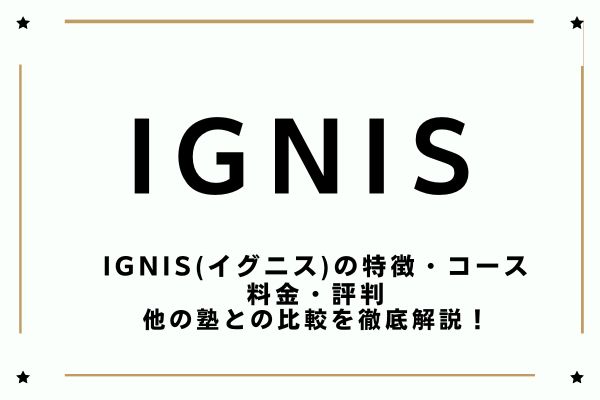 IGNIS

IGNIS(イグニス)の特徴・コース
料金・評判
他の塾との比較を徹底解説！